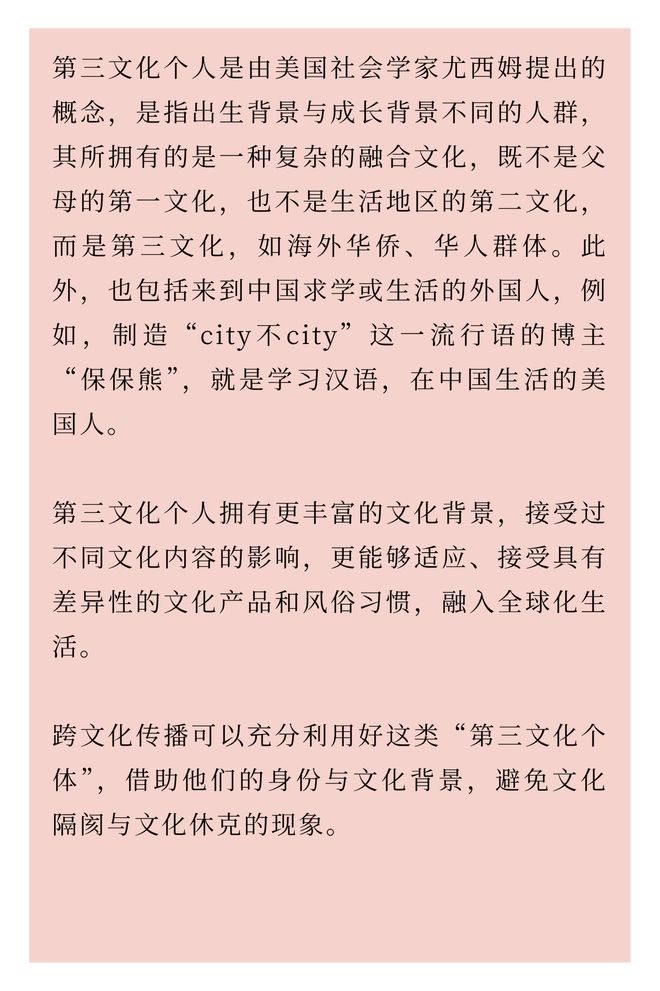 第三文化个人是由美国社会学家尤西姆提出的概念，是指出生背景与成长背景不同的人群，其所拥有的是一种复杂的融合文化，既不是父母的第一文化，也不是生活地区的第二文化，而是第三文化，如海外华侨、华人群体。此外，也包括来到中国求学或生活的外国人，例如，制造“city不city”这一流行语的博主“保保熊”，就是学习汉语，在中国生活的美国人。

第三文化个人拥有更丰富的文化背景，接受过不同文化内容的影响，更能够适应、接受具有差异性的文化产品和风俗习惯，融入全球化生活。

跨文化传播可以充分利用好这类“第三文化个体”，借助他们的身份与文化背景，避免文化隔阂与文化休克的现象。